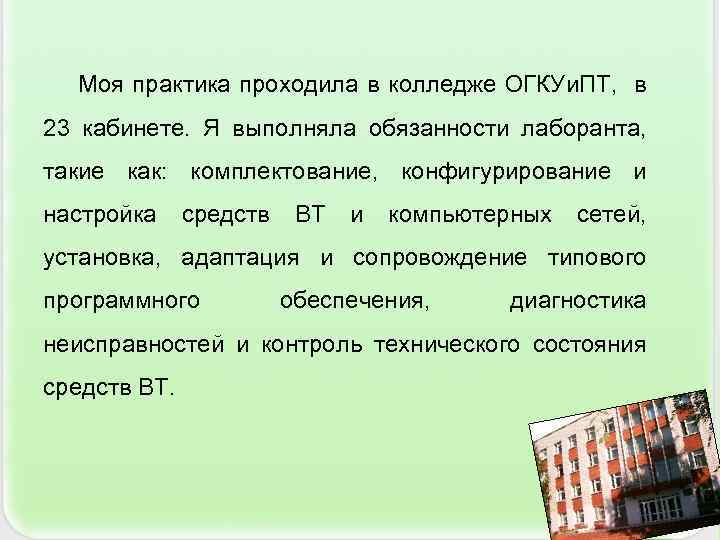 Моя практика проходила в колледже ОГКУиПТ, в 23 кабинете. Я выполняла обязанности лаборанта, такие как: комплектование, конфигурирование и настройка средств ВТ и компьютерных сетей, установка, адаптация и сопровождение типового программного обеспечения, диагностика неисправностей и контроль технического состояния средств ВТ.